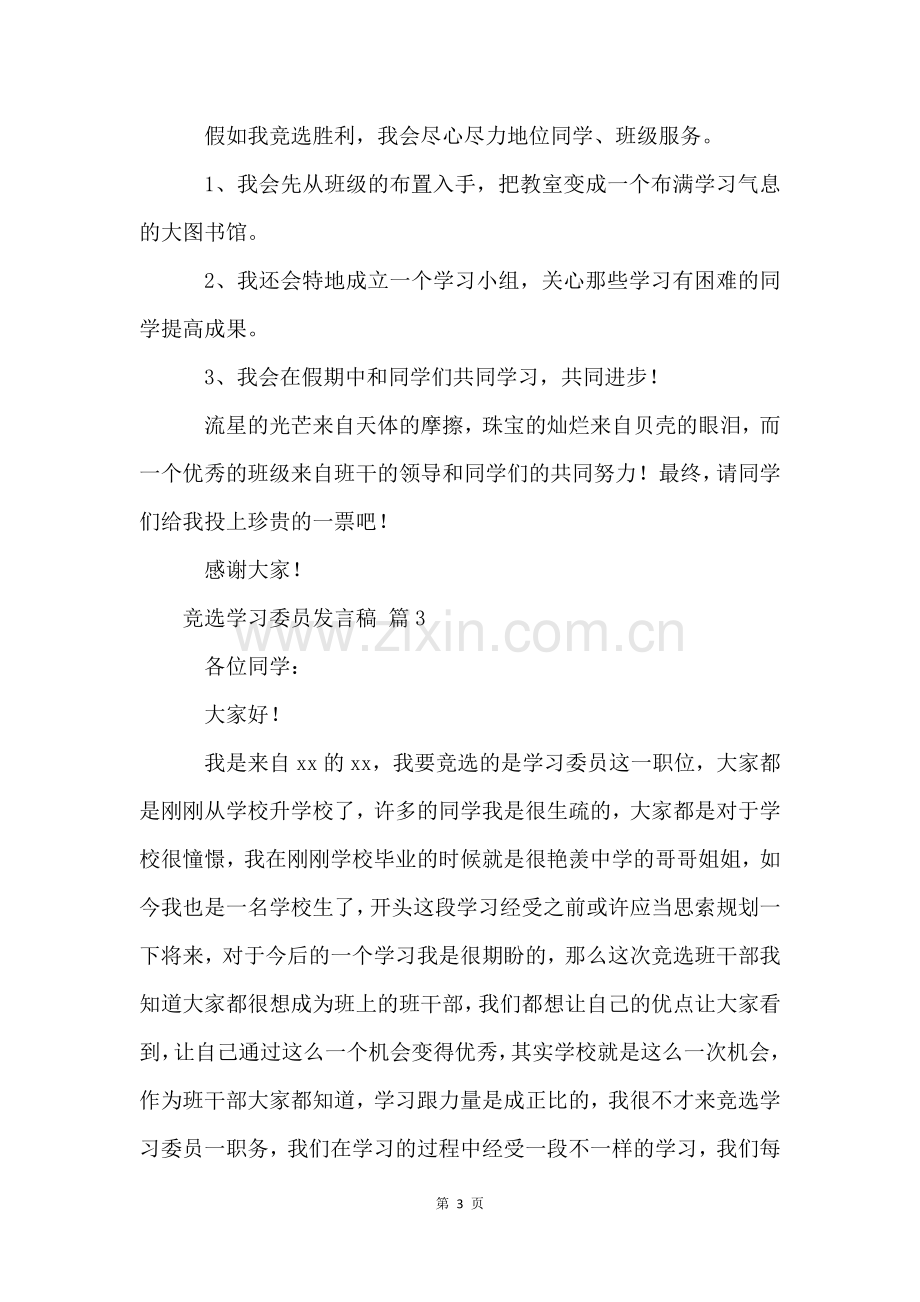 假如我竞选胜利，我会尽心尽力地位同学、班级服务。

1、我会先从班级的布置入手，把教室变成一个布满学习气息的大图书馆。

2、我还会特地成立一个学习小组，关心那些学习有困难的同学提高成果。

3、我会在假期中和同学们共同学习，共同进步！

流星的光芒来自天体的摩擦，珠宝的灿烂来自贝壳的眼泪，而一个优秀的班级来自班干的领导和同学们的共同努力！最终，请同学们给我投上珍贵的一票吧！

感谢大家！

竞选学习委员发言稿 篇3

各位同学：

大家好！

我是来自xx的xx，我要竞选的是学习委员这一职位，大家都是刚刚从学校升学校了，许多的同学我是很生疏的，大家都是对于学校很憧憬，我在刚刚学校毕业的时候就是很艳羡中学的哥哥姐姐，如今我也是一名学校生了，开头这段学习经受之前或许应当思索规划一下将来，对于今后的一个学习我是很期盼的，那么这次竞选班干部我知道大家都很想成为班上的班干部，我们都想让自己的优点让大家看到，让自己通过这么一个机会变得优秀，其实学校就是这么一次机会，作为班干部大家都知道，学习跟力量是成正比的，我很不才来竞选学习委员一职务，我们在学习的过程中经受一段不一样的学习，我们每

第3页

www.zixin.com.cn